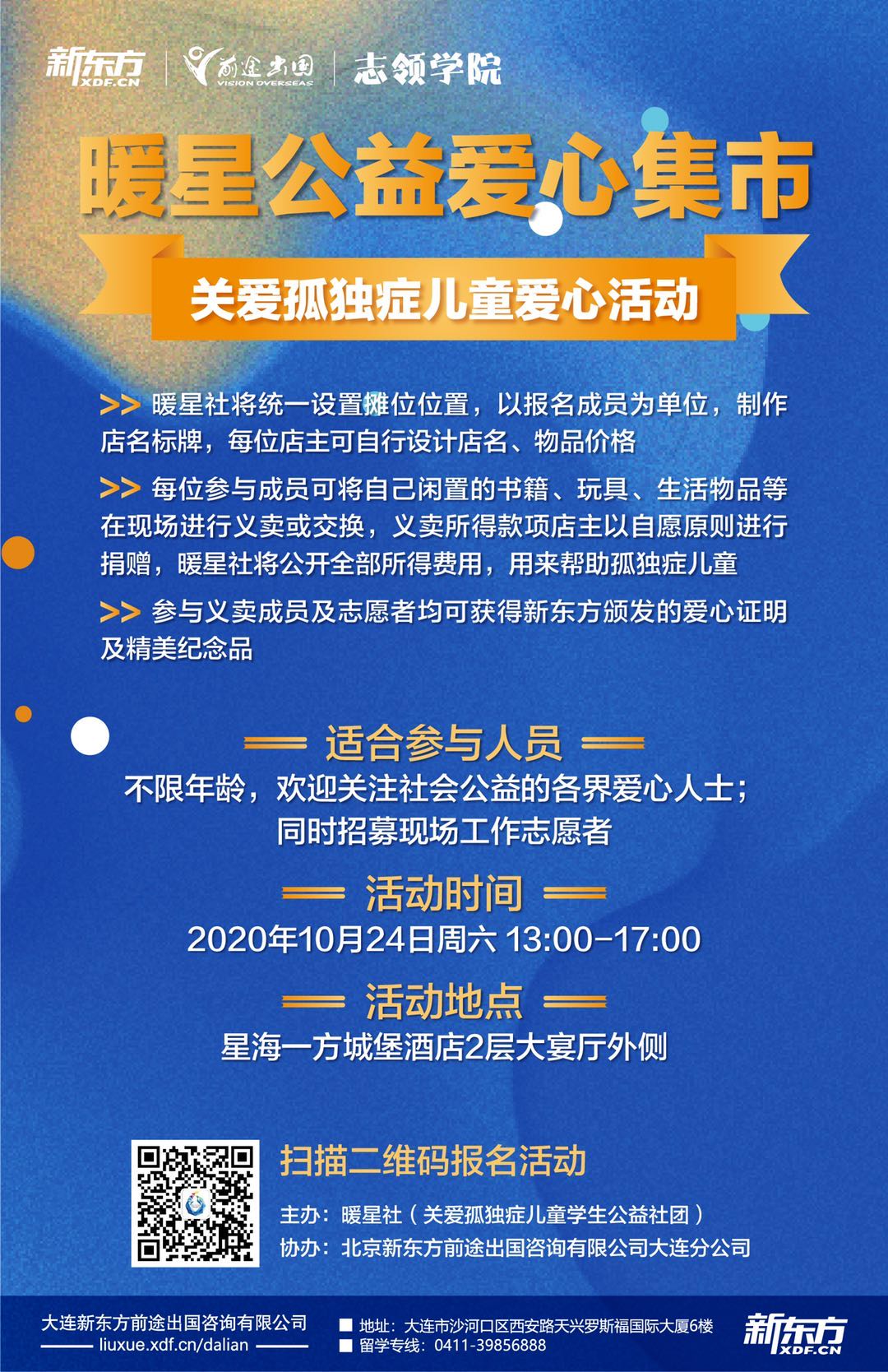 新东方 XDF.CN
前途出国 VISION OVERSEAS
志领学院

暖星公益爱心集市

关爱孤独症儿童爱心活动

>> 暖星社将统一设置摊位位置，以报名成员为单位，制作店名标牌，每位店主可自行设计店名、物品价格

>> 每位参与成员可将自己闲置的书籍、玩具、生活物品等在现场进行义卖或交换，义卖所得款项店主以自愿原则进行捐赠，暖星社将公开全部所得费用，用来帮助孤独症儿童

>> 参与义卖成员及志愿者均可获得新东方颁发的爱心证明及精美纪念品

适合参与人员
不限年龄，欢迎关注社会公益的各界爱心人士；
同时招募现场工作志愿者

活动时间
2020年10月24日周六 13:00-17:00

活动地点
星海一方城堡酒店2层大宴厅外侧

扫描二维码报名活动
主办：暖星社（关爱孤独症儿童学生公益社团）
协办：北京新东方前途出国咨询有限公司大连分公司

大连新东方前途出国咨询有限公司
liuxue.xdf.cn/dalian
■ 地址：大连市沙河口区西安路天兴罗斯福国际大厦6楼
■ 留学专线：0411-39856888
新东方 XDF.CN